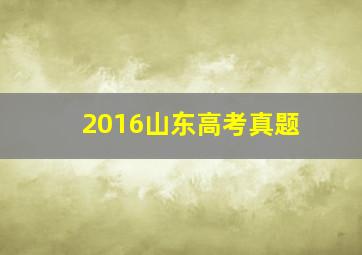 2016山东高考真题